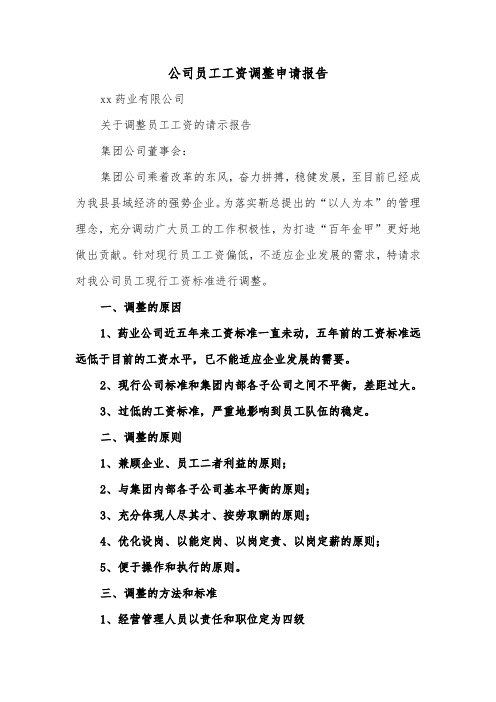 公司员工工资调整申请报告

xx 药业有限公司

关于调整员工工资的请示报告

集团公司董事会：

集团公司乘着改革的东风，奋力拼搏，稳健发展，至目前已经成为我县县域经济的强势企业。为落实靳总提出的“以人为本”的管理理念，充分调动广大员工的工作积极性，为打造“百年金甲”更好地做出贡献。针对现行员工工资偏低，不适应企业发展的需求，特请求对我公司员工现行工资标准进行调整。

一、调整的原因

1、药业公司近五年来工资标准一直未动，五年前的工资标准远远低于目前的工资水平，已不能适应企业发展的需要。

2、现行公司标准和集团内部各子公司之间不平衡，差距过大。

3、过低的工资标准，严重地影响到员工队伍的稳定。

二、调整的原则

1、兼顾企业、员工二者利益的原则；

2、与集团内部各子公司基本平衡的原则；

3、充分体现人尽其才、按劳取酬的原则；

4、优化设岗、以能定岗、以岗定责、以岗定薪的原则；

5、便于操作和执行的原则。

三、调整的方法和标准

1、经营管理人员以责任和职位定为四级